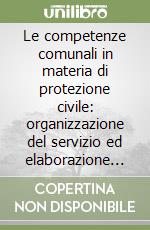 unilibro

Le competenze comunali in materia di protezione civile: organizzazione del servizio ed elaborazione...

COPERTINA NON DISPONIBILE